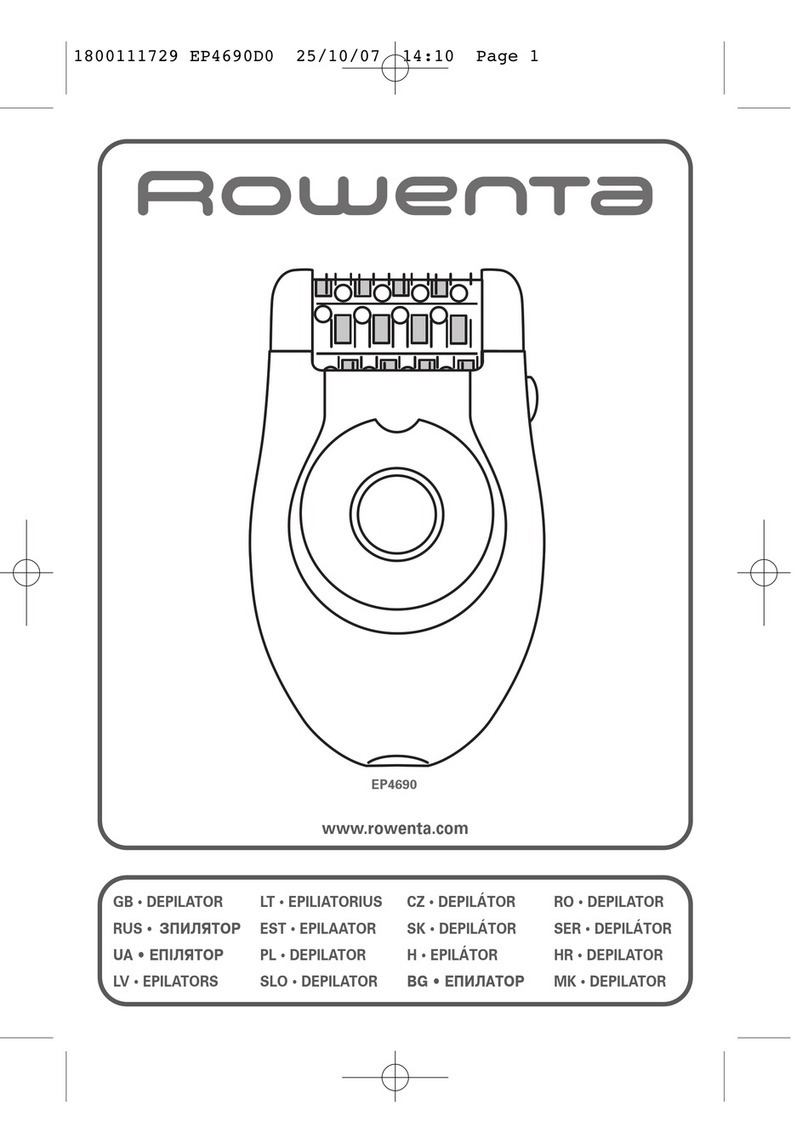 1800111729 EP4690D0 25/10/07 14:10 Page 1

Rowenta

EP4690

www.rowenta.com

GB • DEPILATOR
RUS • ЭПИЛЯТОР
UA • ЕПІЛЯТОР
LV • EPILATORS

LT • EPILIATORIUS
EST • EPILAATOR
PL • DEPILATOR
SLO • DEPILATOR

CZ • DEPILÁTOR
SK • DEPILÁTOR
H • EPILÁTOR
BG • ЕПИЛАТОР

RO • DEPILATOR
SER • DEPILÁTOR
HR • DEPILATOR
MK • DEPILATOR